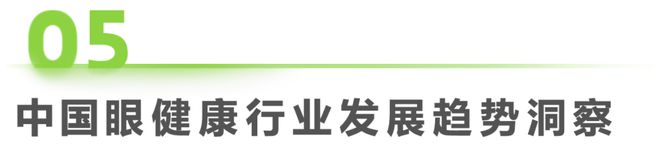 05

中国眼健康行业发展趋势洞察